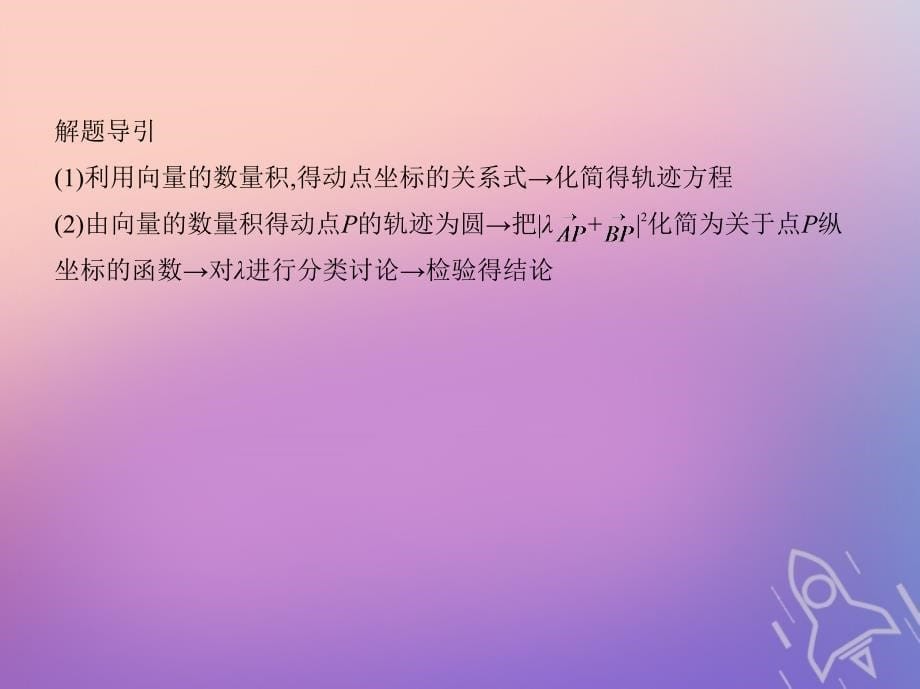 解题导引

(1)利用向量的数量积,得动点坐标的关系式→化简得轨迹方程

(2)由向量的数量积得动点$P$的轨迹为圆→把$|\lambda\overrightarrow{AP}+\overrightarrow{BP}|^2$化简为关于点$P$纵坐标的函数→对$\lambda$进行分类讨论→检验得结论